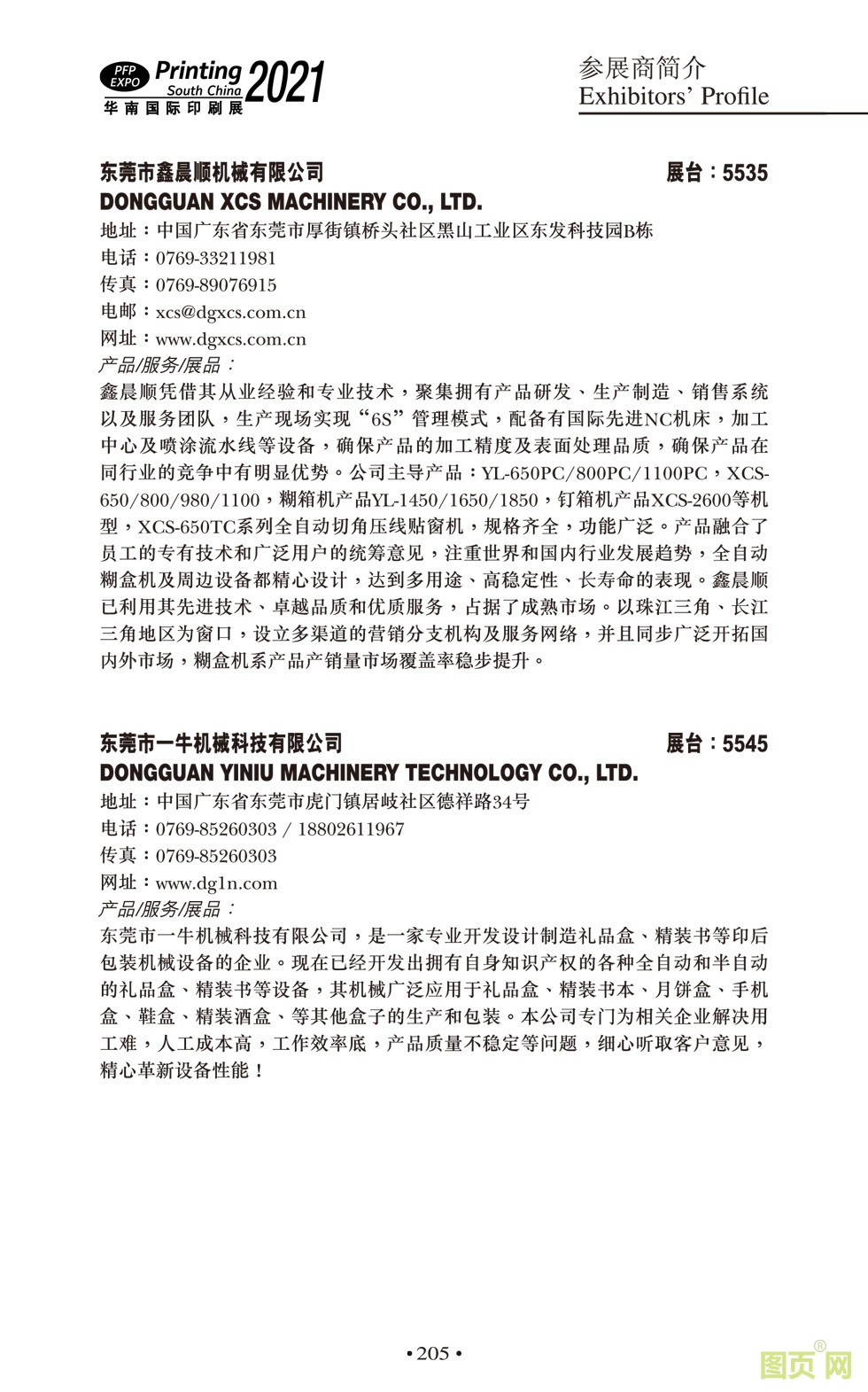 PFP EXPO Printing South China 2021
华南国际印刷展

参展商简介
Exhibitors' Profile

东莞市鑫晨顺机械有限公司 展台：5535
DONGGUAN XCS MACHINERY CO., LTD.
地址：中国广东省东莞市厚街镇桥头社区黑山工业区东发科技园B栋
电话：0769-33211981
传真：0769-89076915
电邮：xcs@dgxcs.com.cn
网址：www.dgxcs.com.cn
产品/服务/展品：
鑫晨顺凭借其从业经验和专业技术，聚集拥有产品研发、生产制造、销售系统以及服务团队，生产现场实现“6S”管理模式，配备有国际先进NC机床，加工中心及喷涂流水线等设备，确保产品的加工精度及表面处理品质，确保产品在同行业的竞争中有明显优势。公司主导产品：YL-650PC/800PC/1100PC，XCS-650/800/980/1100，糊箱机产品YL-1450/1650/1850，钉箱机产品XCS-2600等机型，XCS-650TC系列全自动切角压线贴窗机，规格齐全，功能广泛。产品融合了员工的专有技术和广泛用户的统筹意见，注重世界和国内行业发展趋势，全自动糊盒机及周边设备都精心设计，达到多用途、高稳定性、长寿命的表现。鑫晨顺已利用其先进技术、卓越品质和优质服务，占据了成熟市场。以珠江三角、长江三角地区为窗口，设立多渠道的营销分支机构及服务网络，并且同步广泛开拓国内外市场，糊盒机系产品产销量市场覆盖率稳步提升。

东莞市一牛机械科技有限公司 展台：5545
DONGGUAN YINIU MACHINERY TECHNOLOGY CO., LTD.
地址：中国广东省东莞市虎门镇居岐社区德祥路34号
电话：0769-85260303 / 18802611967
传真：0769-85260303
网址：www.dg1n.com
产品/服务/展品：
东莞市一牛机械科技有限公司，是一家专业开发设计制造礼品盒、精装书等印后包装机械设备的企业。现在已经开发出拥有自身知识产权的各种全自动和半自动的礼品盒、精装书等设备，其机械广泛应用于礼品盒、精装书本、月饼盒、手机盒、鞋盒、精装酒盒、等其他盒子的生产和包装。本公司专门为相关企业解决用工难，人工成本高，工作效率底，产品质量不稳定等问题，细心听取客户意见，精心革新设备性能！

• 205 •

图页网®